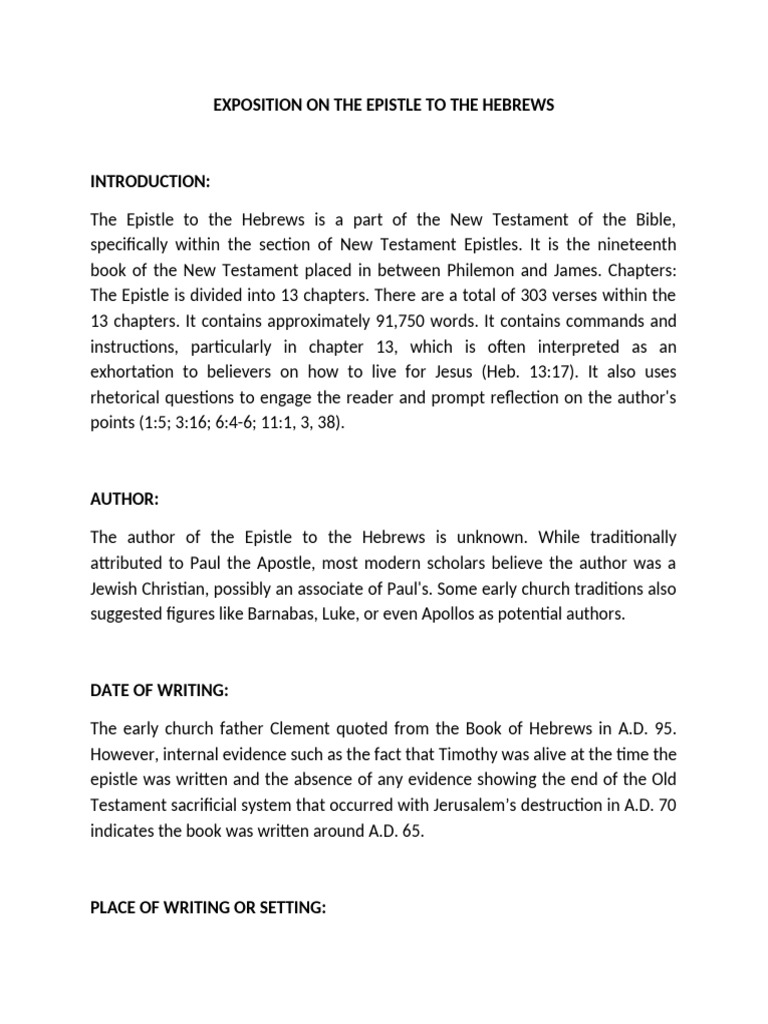 EXPOSITION ON THE EPISTLE TO THE HEBREWS

INTRODUCTION:

The Epistle to the Hebrews is a part of the New Testament of the Bible, specifically within the section of New Testament Epistles. It is the nineteenth book of the New Testament placed in between Philemon and James. Chapters: The Epistle is divided into 13 chapters. There are a total of 303 verses within the 13 chapters. It contains approximately 91,750 words. It contains commands and instructions, particularly in chapter 13, which is often interpreted as an exhortation to believers on how to live for Jesus (Heb. 13:17). It also uses rhetorical questions to engage the reader and prompt reflection on the author's points (1:5; 3:16; 6:4-6; 11:1, 3, 38).

AUTHOR:

The author of the Epistle to the Hebrews is unknown. While traditionally attributed to Paul the Apostle, most modern scholars believe the author was a Jewish Christian, possibly an associate of Paul's. Some early church traditions also suggested figures like Barnabas, Luke, or even Apollos as potential authors.

DATE OF WRITING:

The early church father Clement quoted from the Book of Hebrews in A.D. 95. However, internal evidence such as the fact that Timothy was alive at the time the epistle was written and the absence of any evidence showing the end of the Old Testament sacrificial system that occurred with Jerusalem's destruction in A.D. 70 indicates the book was written around A.D. 65.

PLACE OF WRITING OR SETTING: